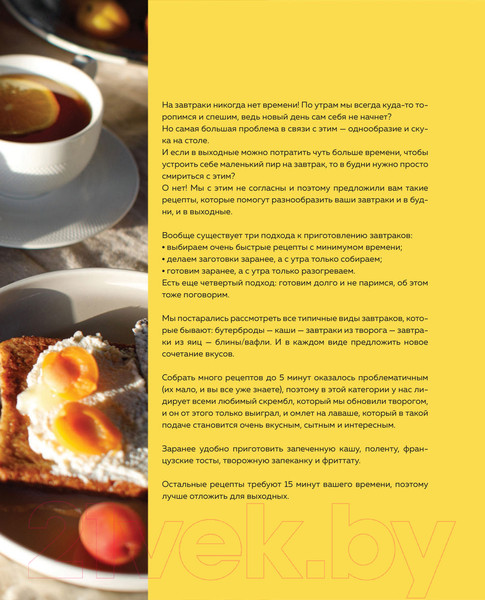 На завтраки никогда нет времени! По утрам мы всегда куда-то торопимся и спешим, ведь новый день сам себя не начнет?
Но самая большая проблема в связи с этим — однообразие и скука на столе.
И если в выходные можно потратить чуть больше времени, чтобы устроить себе маленький пир на завтрак, то в будни нужно просто смириться с этим?
О нет! Мы с этим не согласны и поэтому предложили вам такие рецепты, которые помогут разнообразить ваши завтраки и в будни, и в выходные.

Вообще существует три подхода к приготовлению завтраков:
• выбираем очень быстрые рецепты с минимумом времени;
• делаем заготовки заранее, а с утра только собираем;
• готовим заранее, а с утра только разогреваем.
Есть еще четвертый подход: готовим долго и не паримся, об этом тоже поговорим.

Мы постарались рассмотреть все типичные виды завтраков, которые бывают: бутерброды — каши — завтраки из творога — завтраки из яиц — блины/вафли. И в каждом виде предложить новое сочетание вкусов.

Собрать много рецептов до 5 минут оказалось проблематичным (их мало, и вы все уже знаете), поэтому в этой категории у нас лидирует всеми любимый скрембл, который мы обновили творогом, и он от этого только выиграл, и омлет на лаваше, который в такой подаче становится очень вкусным, сытным и интересным.

Заранее удобно приготовить запеченную кашу, поленту, французские тосты, творожную запеканку и фриттату.

Остальные рецепты требуют 15 минут вашего времени, поэтому лучше отложить для выходных.

21vek.by